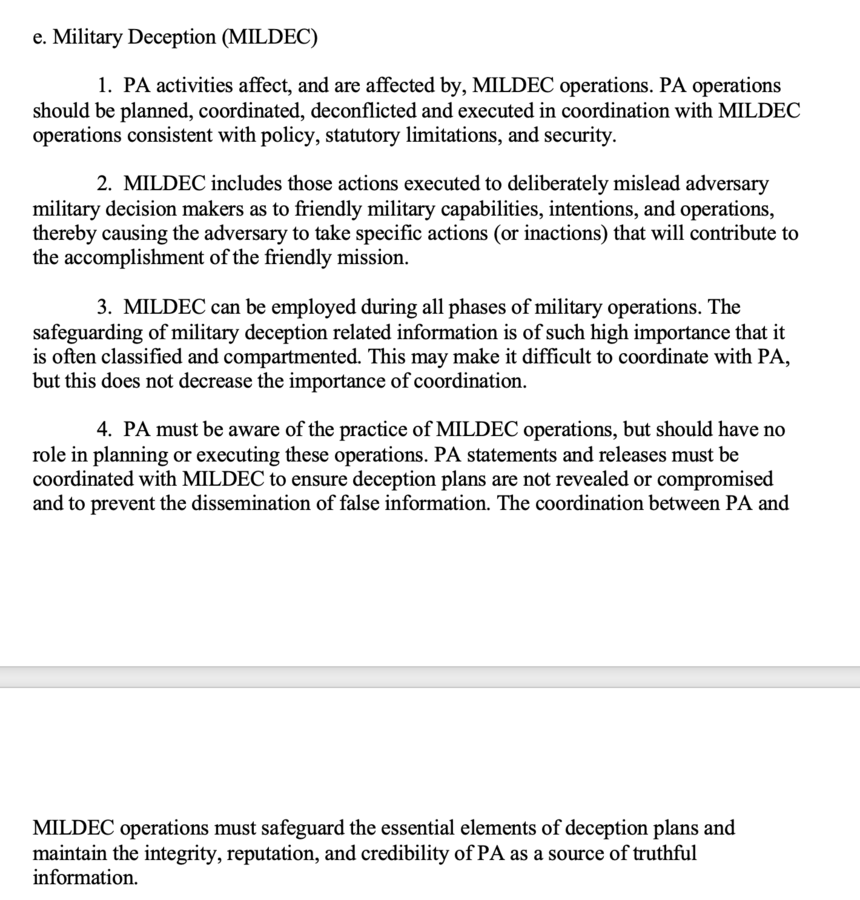 e. Military Deception (MILDEC)

1. PA activities affect, and are affected by, MILDEC operations. PA operations should be planned, coordinated, deconflicted and executed in coordination with MILDEC operations consistent with policy, statutory limitations, and security.

2. MILDEC includes those actions executed to deliberately mislead adversary military decision makers as to friendly military capabilities, intentions, and operations, thereby causing the adversary to take specific actions (or inactions) that will contribute to the accomplishment of the friendly mission.

3. MILDEC can be employed during all phases of military operations. The safeguarding of military deception related information is of such high importance that it is often classified and compartmented. This may make it difficult to coordinate with PA, but this does not decrease the importance of coordination.

4. PA must be aware of the practice of MILDEC operations, but should have no role in planning or executing these operations. PA statements and releases must be coordinated with MILDEC to ensure deception plans are not revealed or compromised and to prevent the dissemination of false information. The coordination between PA and

MILDEC operations must safeguard the essential elements of deception plans and maintain the integrity, reputation, and credibility of PA as a source of truthful information.